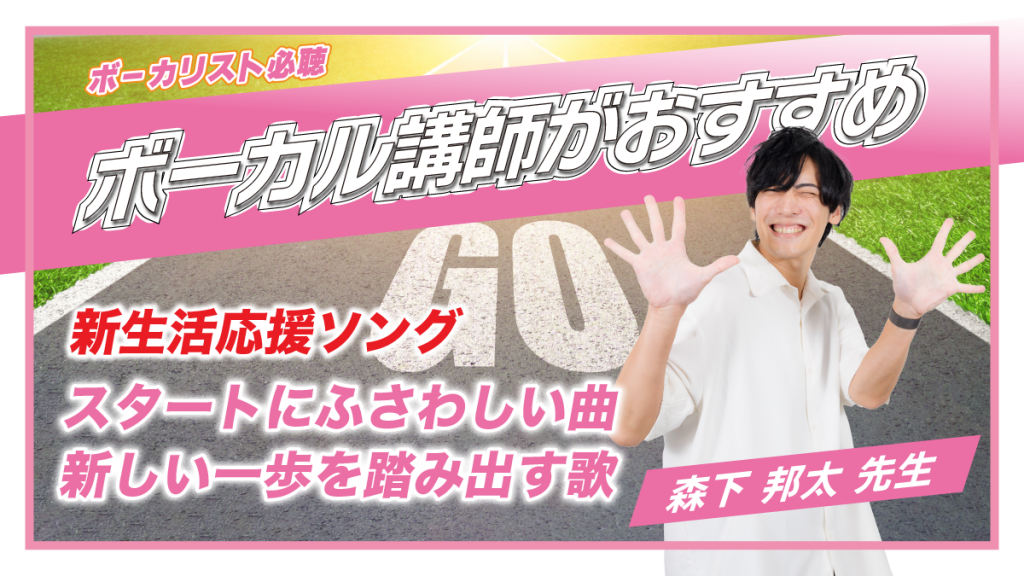 ボーカリスト必聴

ボーカル講師がおすすめ

GO

新生活応援ソング

スタートにふさわしい曲
新しい一歩を踏み出す歌

森下 邦太 先生